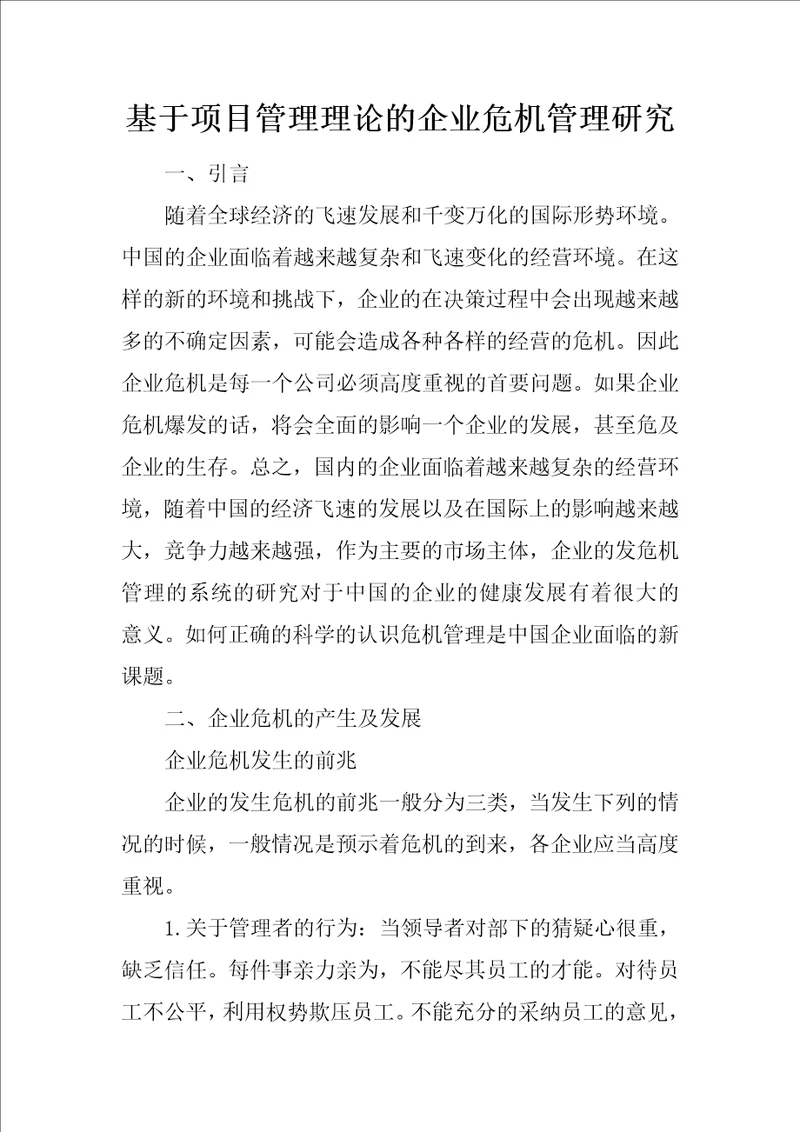 基于项目管理理论的企业危机管理研究

一、引言

随着全球经济的飞速发展和千变万化的国际形势环境。中国的企业面临着越来越复杂和飞速变化的经营环境。在这样的新的环境和挑战下，企业的在决策过程中会出现越来越多的不确定因素，可能会造成各种各样的经营的危机。因此企业危机是每一个公司必须高度重视的首要问题。如果企业危机爆发的话，将会全面的影响一个企业的发展，甚至危及企业的生存。总之，国内的企业面临着越来越复杂的经营环境，随着中国的经济飞速的发展以及在国际上的影响越来越大，竞争力越来越强，作为主要的市场主体，企业的发危机管理的系统的研究对于中国的企业的健康发展有着很大的意义。如何正确的科学的认识危机管理是中国企业面临的新课题。

二、企业危机的产生及发展

企业危机发生的前兆

企业的发生危机的前兆一般分为三类，当发生下列的情况的时候，一般情况是预示着危机的到来，各企业应当高度重视。

1.关于管理者的行为：当领导者对部下的猜疑心很重，缺乏信任。每件事亲力亲为，不能尽其员工的才能。对待员工不公平，利用权势欺压员工。不能充分的采纳员工的意见，